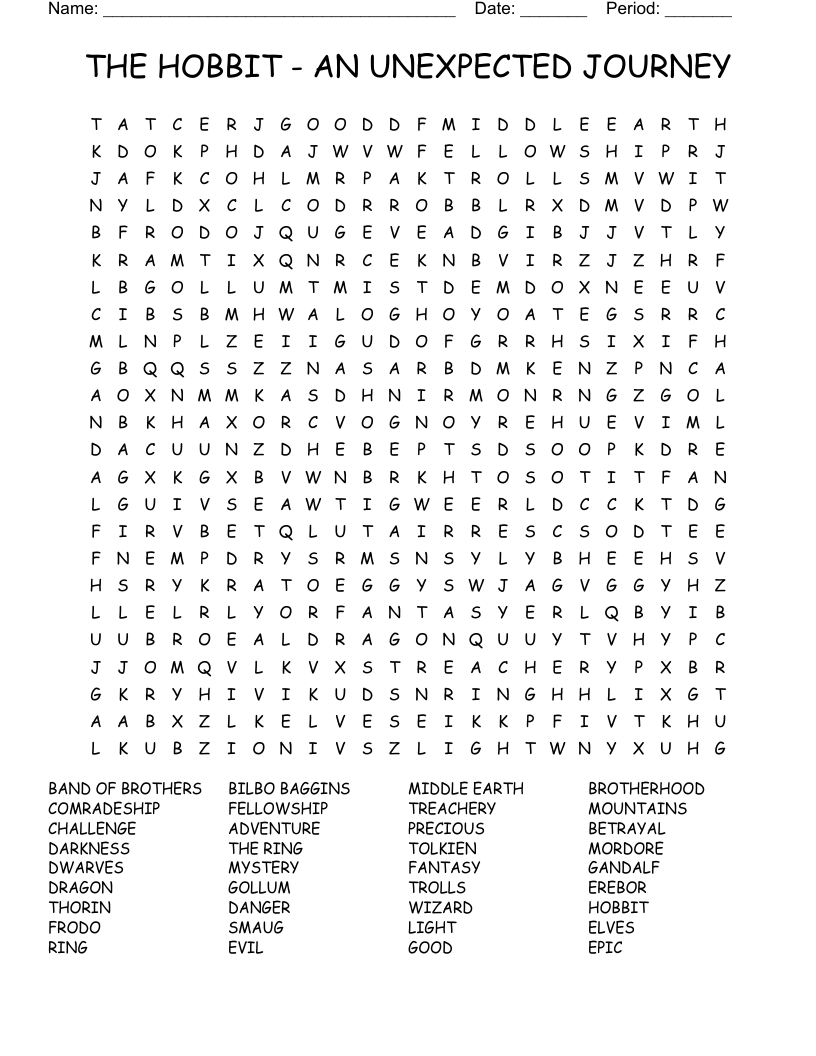 Name: ______________________________________ Date: _______ Period: _______

THE HOBBIT - AN UNEXPECTED JOURNEY

T A T C E R J G O O D D F M I D D L E E A R T H
K D O K P H D A J W V W F E L L O W S H I P R J
J A F K C O H L M R P A K T R O L L S M V W I T
N Y L D X C L C O D R R O B B L R X D M V D P W
B F R O D O J Q U G E V E A D G I B J J V T L Y
K R A M T I X Q N R C E K N B V I R Z J Z H R F
L B G O L L U M T M I S T D E M D O X N E E U V
C I B S B M H W A L O G H O Y O A T E G S R R C
M L N P L Z E I I G U D O F G R R H S I X I F H
G B Q Q S S Z Z N A S A R B D M K E N Z P N C A
A O X N M M K A S D H N I R M O N R N G Z G O L
N B K H A X O R C V O G N O Y R E H U E V I M L
D A C U U N Z D H E B E P T S D S O O P K D R E
A G X K G X B V W N B R K H T O S O T I T F A N
L G U I V S E A W T I G W E E R L D C C K T D G
F I R V B E T Q L U T A I R R E S C S O D T E E
F N E M P D R Y S R M S N S Y L Y B H E E H S V
H S R Y K R A T O E G G Y S W J A G V G G Y H Z
L L E L R L Y O R F A N T A S Y E R L Q B Y I B
U U B R O E A L D R A G O N Q U U Y T V H Y P C
J J O M Q V L K V X S T R E A C H E R Y P X B R
G K R Y H I V I K U D S N R I N G H H L I X G T
A A B X Z L K E L V E S E I K K P F I V T K H U
L K U B Z I O N I V S Z L I G H T W N Y X U H G

BAND OF BROTHERS
COMRADESHIP
CHALLENGE
DARKNESS
DWARVES
DRAGON
THORIN
FRODO
RING

BILBO BAGGINS
FELLOWSHIP
ADVENTURE
THE RING
MYSTERY
GOLLUM
DANGER
SMAUG
EVIL

MIDDLE EARTH
TREACHERY
PRECIOUS
TOLKIEN
FANTASY
TROLLS
WIZARD
LIGHT
GOOD

BROTHERHOOD
MOUNTAINS
BETRAYAL
MORDORE
GANDALF
EREBOR
HOBBIT
ELVES
EPIC